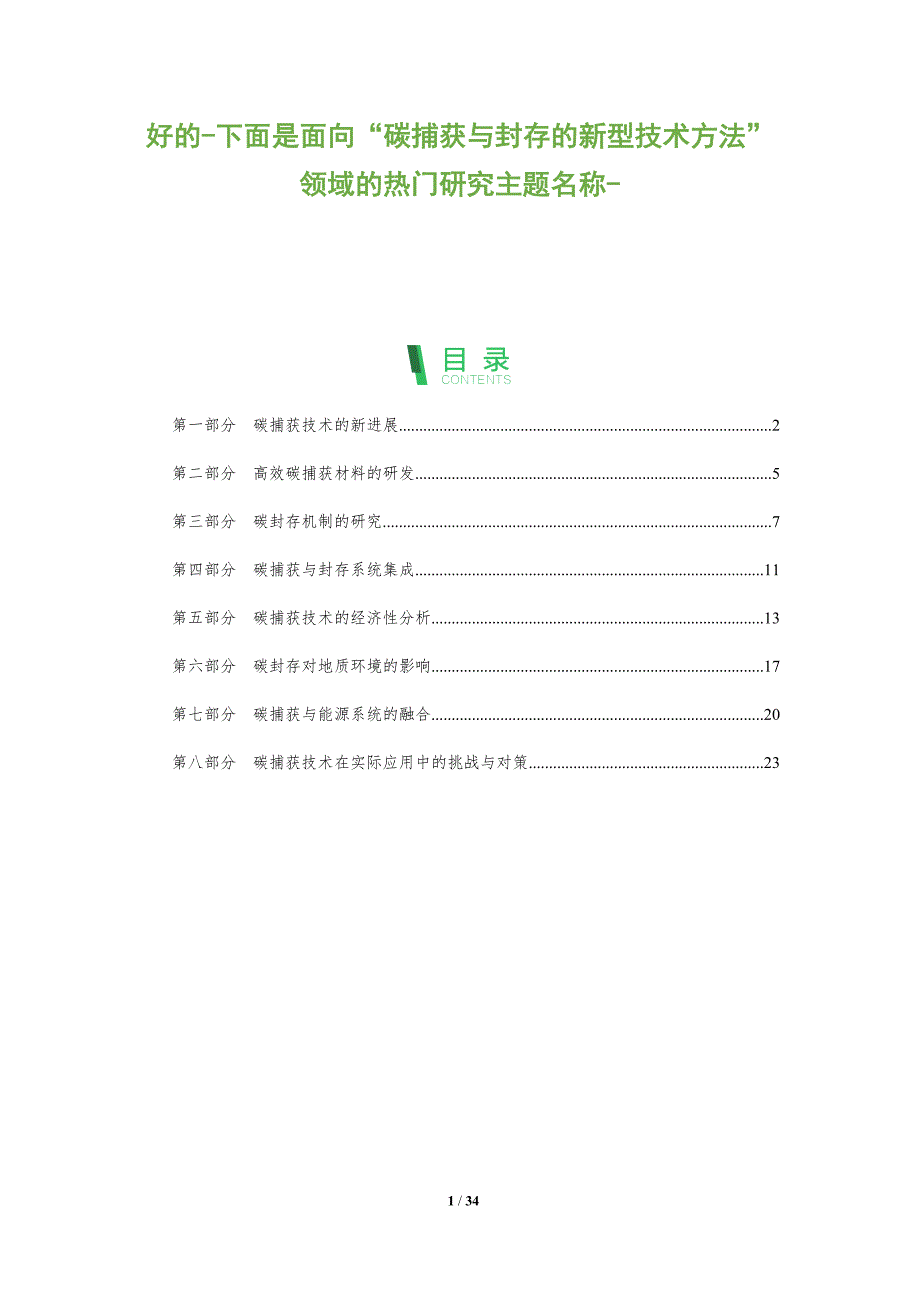 好的-下面是面向“碳捕获与封存的新型技术方法”领域的热门研究主题名称-

目录
CONTENTS

第一部分 碳捕获技术的新进展 2

第二部分 高效碳捕获材料的研发 5

第三部分 碳封存机制的研究 7

第四部分 碳捕获与封存系统集成 11

第五部分 碳捕获技术的经济性分析 13

第六部分 碳封存对地质环境的影响 17

第七部分 碳捕获与能源系统的融合 20

第八部分 碳捕获技术在实际应用中的挑战与对策 23

1 / 34